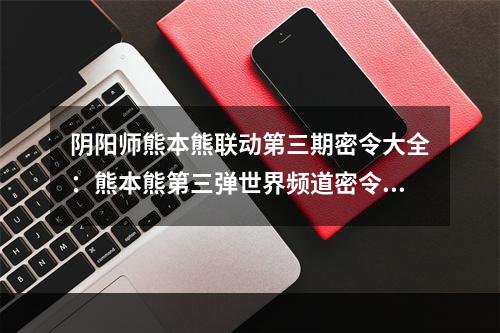 阴阳师熊本熊联动第三期密令大全：熊本熊第三弹世界频道密令...